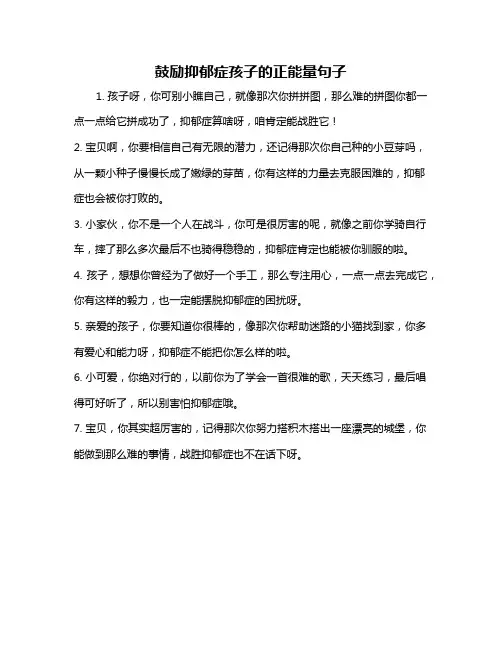 鼓励抑郁症孩子的正能量句子

1. 孩子呀，你可别小瞧自己，就像那次你拼拼图，那么难的拼图你都一点一点给它拼成功了，抑郁症算啥呀，咱肯定能战胜它！

2. 宝贝啊，你要相信自己有无限的潜力，还记得那次你自己种的小豆芽吗，从一颗小种子慢慢长成了嫩绿的芽苗，你有这样的力量去克服困难的，抑郁症也会被你打败的。

3. 小家伙，你不是一个人在战斗，你可是很厉害的呢，就像之前你学骑自行车，摔了那么多次最后不也骑得稳稳的，抑郁症肯定也能被你驯服的啦。

4. 孩子，想想你曾经为了做好一个手工，那么专注用心，一点一点去完成它，你有这样的毅力，也一定能摆脱抑郁症的困扰呀。

5. 亲爱的孩子，你要知道你很棒的，像那次你帮助迷路的小猫找到家，你多有爱心和能力呀，抑郁症不能把你怎么样的啦。

6. 小可爱，你绝对行的，以前你为了学会一首很难的歌，天天练习，最后唱得可好听了，所以别害怕抑郁症哦。

7. 宝贝，你其实超厉害的，记得那次你努力搭积木搭出一座漂亮的城堡，你能做到那么难的事情，战胜抑郁症也不在话下呀。